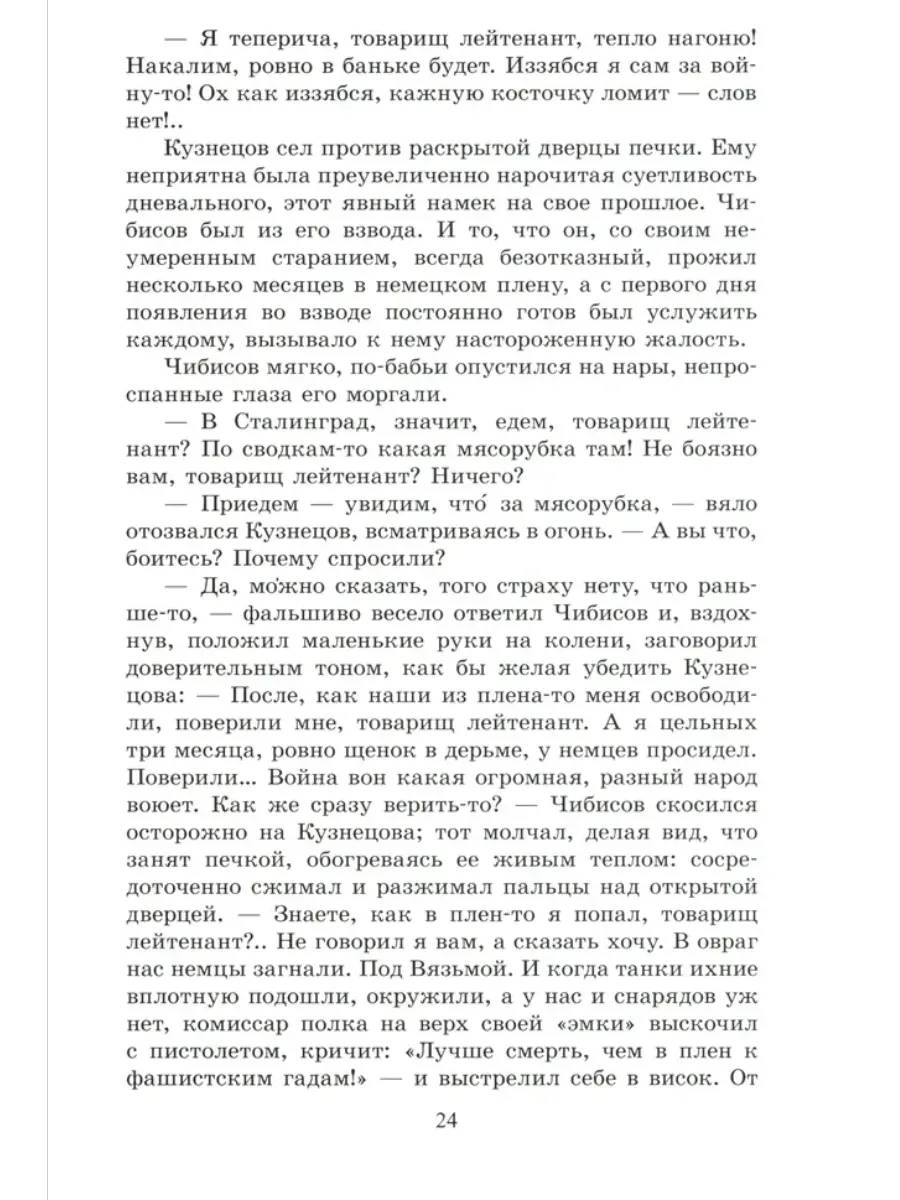 — Я теперича, товарищ лейтенант, тепло нагоню! Накалим, ровно в баньке будет. Иззябся я сам за войну-то! Ох как иззябся, кажную косточку ломит — слов нет!..

Кузнецов сел против раскрытой дверцы печки. Ему неприятна была преувеличенно нарочитая суетливость дневального, этот явный намек на свое прошлое. Чибисов был из его взвода. И то, что он, со своим неумеренным старанием, всегда безотказный, прожил несколько месяцев в немецком плену, а с первого дня появления во взводе постоянно готов был услужить каждому, вызывало к нему настороженную жалость.

Чибисов мягко, по-бабьи опустился на нары, непроспанные глаза его моргали.

— В Сталинград, значит, едем, товарищ лейтенант? По сводкам-то какая мясорубка там! Не боязно вам, товарищ лейтенант? Ничего?

— Приедем — увидим, что́ за мясорубка, — вяло отозвался Кузнецов, всматриваясь в огонь. — А вы что, боитесь? Почему спросили?

— Да, мо́жно сказать, того страху нету, что раньше-то, — фальшиво весело ответил Чибисов и, вздохнув, положил маленькие руки на колени, заговорил доверительным тоном, как бы желая убедить Кузнецова: — После, как наши из плена-то меня освободили, поверили мне, товарищ лейтенант. А я цельных три месяца, ровно щенок в дерьме, у немцев просидел. Поверили... Война вон какая огромная, разный народ воюет. Как же сразу верить-то? — Чибисов скосился осторожно на Кузнецова; тот молчал, делая вид, что занят печкой, обогреваясь ее живым теплом: сосредоточенно сжимал и разжимал пальцы над открытой дверцей. — Знаете, как в плен-то я попал, товарищ лейтенант?.. Не говорил я вам, а сказать хочу. В овраг нас немцы загнали. Под Вязьмой. И когда танки ихние вплотную подошли, окружили, а у нас и снарядов уж нет, комиссар полка на верх своей «эмки» выскочил с пистолетом, кричит: «Лучше смерть, чем в плен к фашистским гадам!» — и выстрелил себе в висок. От

24